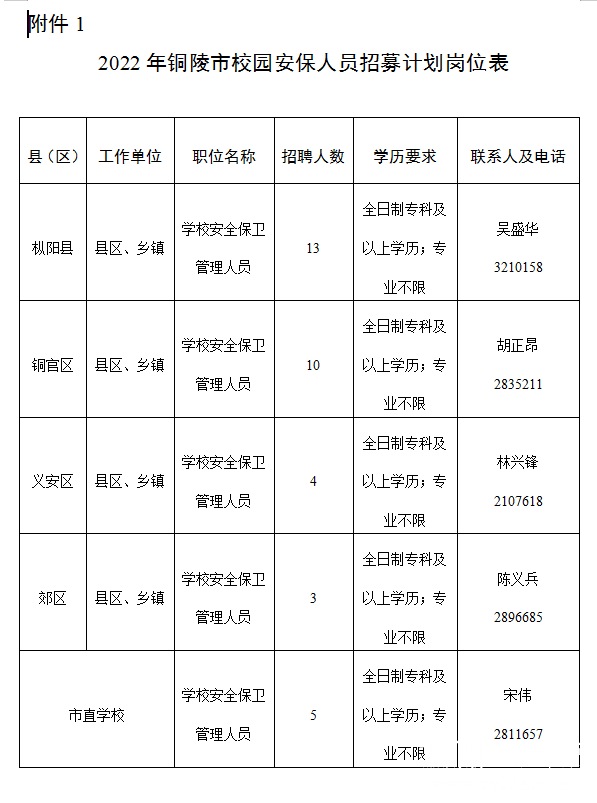 附件 1

2022 年铜陵市校园安保人员招募计划岗位表

| 县（区） | 工作单位 | 职位名称 | 招聘人数 | 学历要求 | 联系人及电话 |
|---|---|---|---|---|---|
| 枞阳县 | 县区、乡镇 | 学校安全保卫管理人员 | 13 | 全日制专科及以上学历；专业不限 | 吴盛华 3210158 |
| 铜官区 | 县区、乡镇 | 学校安全保卫管理人员 | 10 | 全日制专科及以上学历；专业不限 | 胡正昂 2835211 |
| 义安区 | 县区、乡镇 | 学校安全保卫管理人员 | 4 | 全日制专科及以上学历；专业不限 | 林兴锋 2107618 |
| 郊区 | 县区、乡镇 | 学校安全保卫管理人员 | 3 | 全日制专科及以上学历；专业不限 | 陈义兵 2896685 |
| 市直学校 | | 学校安全保卫管理人员 | 5 | 全日制专科及以上学历；专业不限 | 宋伟 2811657 |